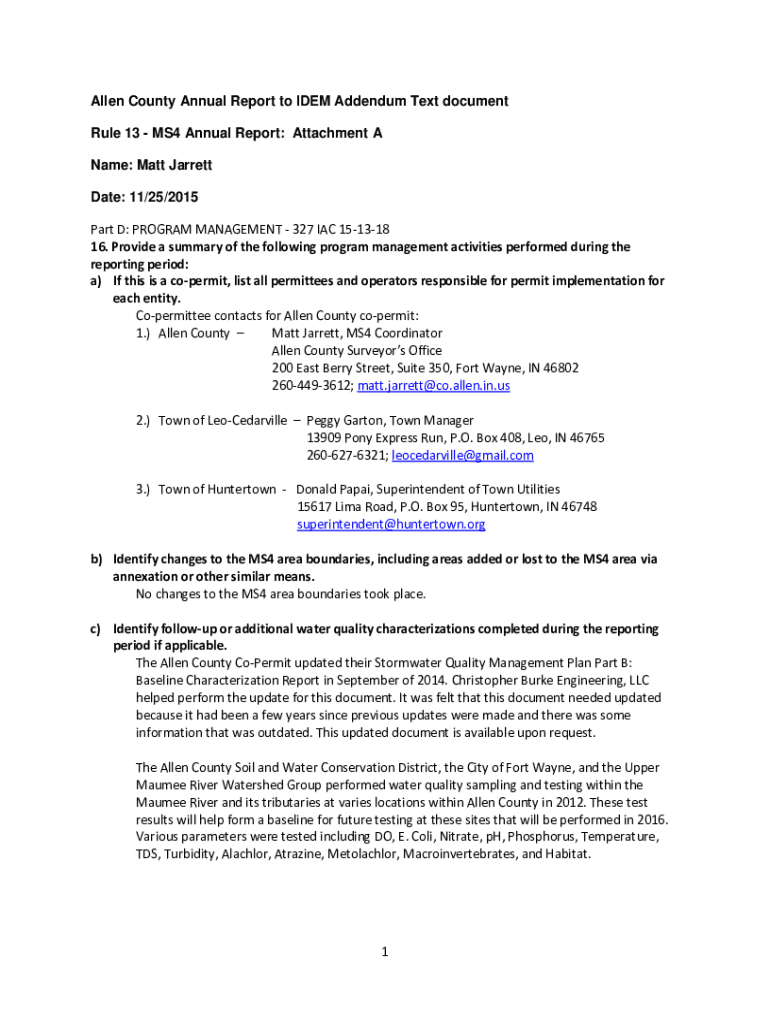 Allen County Annual Report to IDEM Addendum Text document

Rule 13 - MS4 Annual Report: Attachment A

Name: Matt Jarrett

Date: 11/25/2015

Part D: PROGRAM MANAGEMENT - 327 IAC 15-13-18
16. Provide a summary of the following program management activities performed during the reporting period:
a) If this is a co-permit, list all permittees and operators responsible for permit implementation for each entity.
Co-permittee contacts for Allen County co-permit:
1.) Allen County – Matt Jarrett, MS4 Coordinator
Allen County Surveyor's Office
200 East Berry Street, Suite 350, Fort Wayne, IN 46802
260-449-3612; matt.jarrett@co.allen.in.us

2.) Town of Leo-Cedarville – Peggy Garton, Town Manager
13909 Pony Express Run, P.O. Box 408, Leo, IN 46765
260-627-6321; leocedarville@gmail.com

3.) Town of Huntertown - Donald Papai, Superintendent of Town Utilities
15617 Lima Road, P.O. Box 95, Huntertown, IN 46748
superintendent@huntertown.org

b) Identify changes to the MS4 area boundaries, including areas added or lost to the MS4 area via annexation or other similar means.
No changes to the MS4 area boundaries took place.

c) Identify follow-up or additional water quality characterizations completed during the reporting period if applicable.
The Allen County Co-Permit updated their Stormwater Quality Management Plan Part B: Baseline Characterization Report in September of 2014. Christopher Burke Engineering, LLC helped perform the update for this document. It was felt that this document needed updated because it had been a few years since previous updates were made and there was some information that was outdated. This updated document is available upon request.

The Allen County Soil and Water Conservation District, the City of Fort Wayne, and the Upper Maumee River Watershed Group performed water quality sampling and testing within the Maumee River and its tributaries at varies locations within Allen County in 2012. These test results will help form a baseline for future testing at these sites that will be performed in 2016. Various parameters were tested including DO, E. Coli, Nitrate, pH, Phosphorus, Temperature, TDS, Turbidity, Alachlor, Atrazine, Metolachlor, Macroinvertebrates, and Habitat.

1